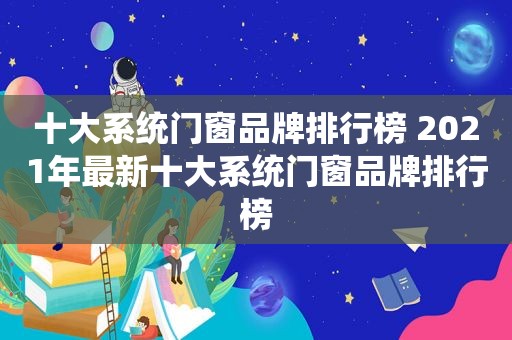 十大系统门窗品牌排行榜 2021年最新十大系统门窗品牌排行榜